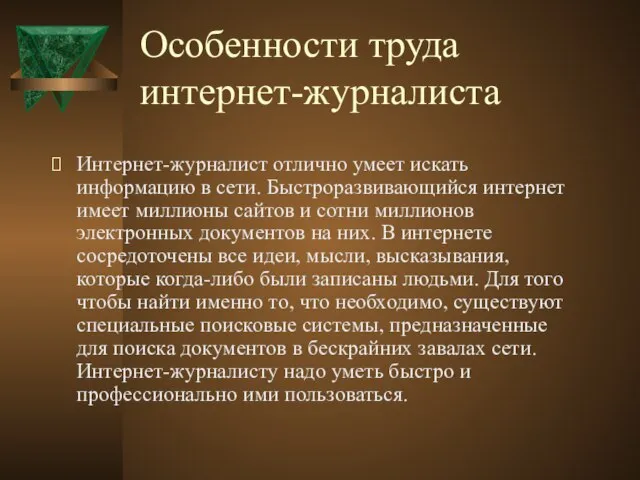 Особенности труда интернет-журналиста

Интернет-журналист отлично умеет искать информацию в сети. Быстроразвивающийся интернет имеет миллионы сайтов и сотни миллионов электронных документов на них. В интернете сосредоточены все идеи, мысли, высказывания, которые когда-либо были записаны людьми. Для того чтобы найти именно то, что необходимо, существуют специальные поисковые системы, предназначенные для поиска документов в бескрайних завалах сети. Интернет-журналисту надо уметь быстро и профессионально ими пользоваться.